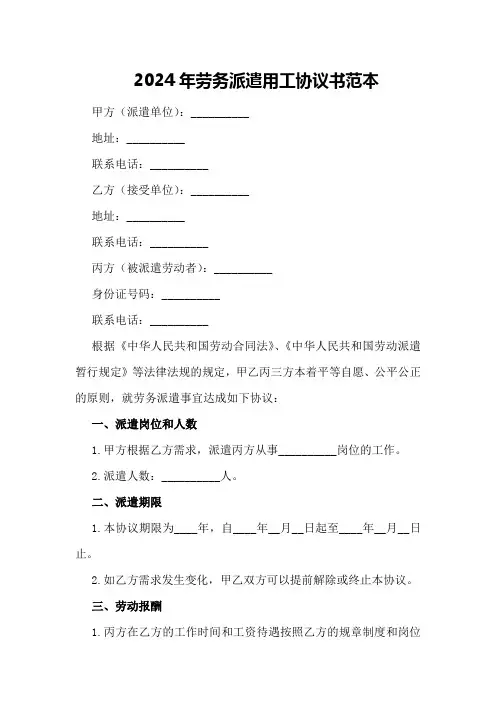 2024年劳务派遣用工协议书范本

甲方（派遣单位）：__________

地址：__________

联系电话：__________

乙方（接受单位）：__________

地址：__________

联系电话：__________

丙方（被派遣劳动者）：__________

身份证号码：__________

联系电话：__________

根据《中华人民共和国劳动合同法》、《中华人民共和国劳动派遣暂行规定》等法律法规的规定，甲乙丙三方本着平等自愿、公平公正的原则，就劳务派遣事宜达成如下协议：

一、派遣岗位和人数

1. 甲方根据乙方需求，派遣丙方从事__________岗位的工作。

2. 派遣人数：__________人。

二、派遣期限

1. 本协议期限为____年，自____年__月__日起至____年__月__日止。

2. 如乙方需求发生变化，甲乙双方可以提前解除或终止本协议。

三、劳动报酬

1. 丙方在乙方的工作时间和工资待遇按照乙方的规章制度和岗位